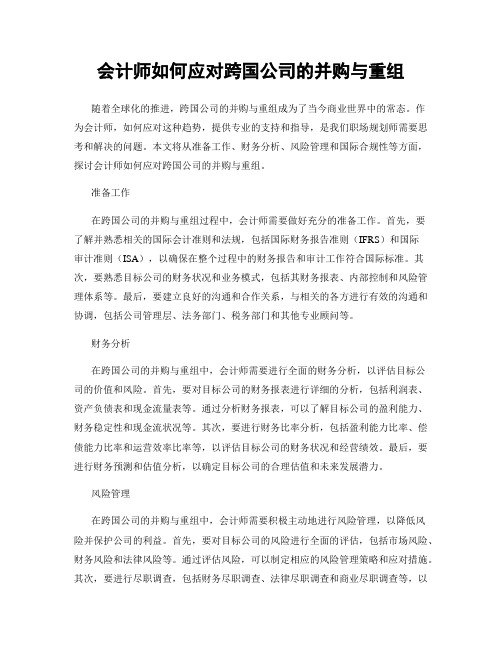 会计师如何应对跨国公司的并购与重组

随着全球化的推进，跨国公司的并购与重组成为了当今商业世界中的常态。作为会计师，如何应对这种趋势，提供专业的支持和指导，是我们职场规划师需要思考和解决的问题。本文将从准备工作、财务分析、风险管理和国际合规性等方面，探讨会计师如何应对跨国公司的并购与重组。

准备工作

在跨国公司的并购与重组过程中，会计师需要做好充分的准备工作。首先，要了解并熟悉相关的国际会计准则和法规，包括国际财务报告准则（IFRS）和国际审计准则（ISA），以确保在整个过程中的财务报告和审计工作符合国际标准。其次，要熟悉目标公司的财务状况和业务模式，包括其财务报表、内部控制和风险管理体系等。最后，要建立良好的沟通和合作关系，与相关的各方进行有效的沟通和协调，包括公司管理层、法务部门、税务部门和其他专业顾问等。

财务分析

在跨国公司的并购与重组中，会计师需要进行全面的财务分析，以评估目标公司的价值和风险。首先，要对目标公司的财务报表进行详细的分析，包括利润表、资产负债表和现金流量表等。通过分析财务报表，可以了解目标公司的盈利能力、财务稳定性和现金流状况等。其次，要进行财务比率分析，包括盈利能力比率、偿债能力比率和运营效率比率等，以评估目标公司的财务状况和经营绩效。最后，要进行财务预测和估值分析，以确定目标公司的合理估值和未来发展潜力。

风险管理

在跨国公司的并购与重组中，会计师需要积极主动地进行风险管理，以降低风险并保护公司的利益。首先，要对目标公司的风险进行全面的评估，包括市场风险、财务风险和法律风险等。通过评估风险，可以制定相应的风险管理策略和应对措施。其次，要进行尽职调查，包括财务尽职调查、法律尽职调查和商业尽职调查等，以